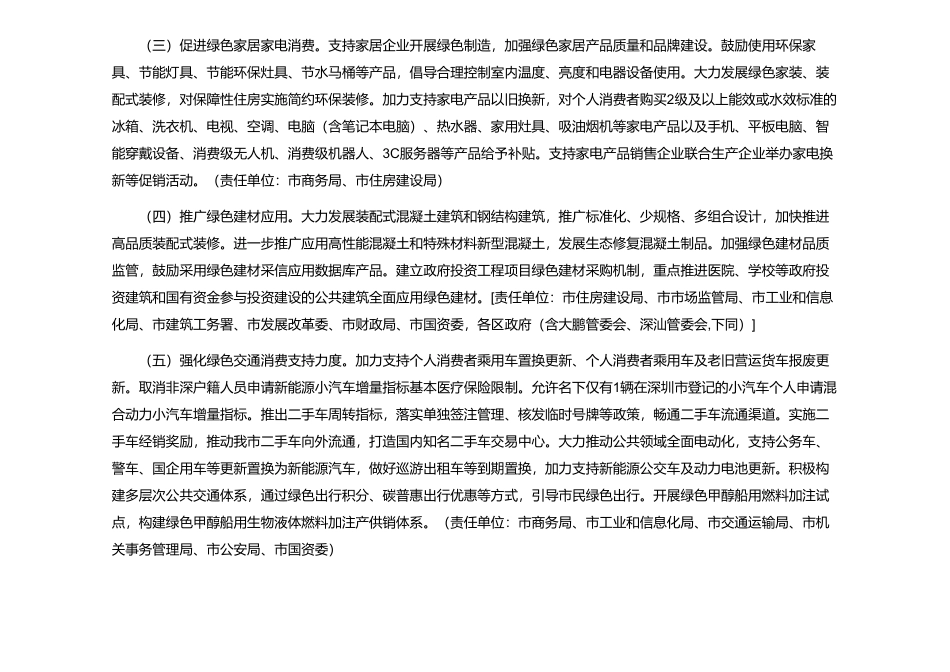 （三）促进绿色家居家电消费。支持家居企业开展绿色制造，加强绿色家居产品质量和品牌建设。鼓励使用环保家具、节能灯具、节能环保灶具、节水马桶等产品，倡导合理控制室内温度、亮度和电器设备使用。大力发展绿色家装、装配式装修，对保障性住房实施简约环保装修。加力支持家电产品以旧换新，对个人消费者购买2级及以上能效或水效标准的冰箱、洗衣机、电视、空调、电脑（含笔记本电脑）、热水器、家用灶具、吸油烟机等家电产品以及手机、平板电脑、智能穿戴设备、消费级无人机、消费级机器人、3C服务器等产品给予补贴。支持家电产品销售企业联合生产企业举办家电换新等促销活动。（责任单位：市商务局、市住房建设局）

（四）推广绿色建材应用。大力发展装配式混凝土建筑和钢结构建筑，推广标准化、少规格、多组合设计，加快推进高品质装配式装修。进一步推广应用高性能混凝土和特殊材料新型混凝土，发展生态修复混凝土制品。加强绿色建材品质监管，鼓励采用绿色建材采信应用数据库产品。建立政府投资工程项目绿色建材采购机制，重点推进医院、学校等政府投资建筑和国有资金参与投资建设的公共建筑全面应用绿色建材。[责任单位：市住房建设局、市市场监管局、市工业和信息化局、市建筑工务署、市发展改革委、市财政局、市国资委，各区政府（含大鹏管委会、深汕管委会,下同）]

（五）强化绿色交通消费支持力度。加力支持个人消费者乘用车置换更新、个人消费者乘用车及老旧营运货车报废更新。取消非深户籍人员申请新能源小汽车增量指标基本医疗保险限制。允许名下仅有1辆在深圳市登记的小汽车个人申请混合动力小汽车增量指标。推出二手车周转指标，落实单独签注管理、核发临时号牌等政策，畅通二手车流通渠道。实施二手车经销奖励，推动我市二手车向外流通，打造国内知名二手车交易中心。大力推动公共领域全面电动化，支持公务车、警车、国企用车等更新置换为新能源汽车，做好巡游出租车等到期置换，加力支持新能源公交车及动力电池更新。积极构建多层次公共交通体系，通过绿色出行积分、碳普惠出行优惠等方式，引导市民绿色出行。开展绿色甲醇船用燃料加注试点，构建绿色甲醇船用生物液体燃料加注产供销体系。（责任单位：市商务局、市工业和信息化局、市交通运输局、市机关事务管理局、市公安局、市国资委）